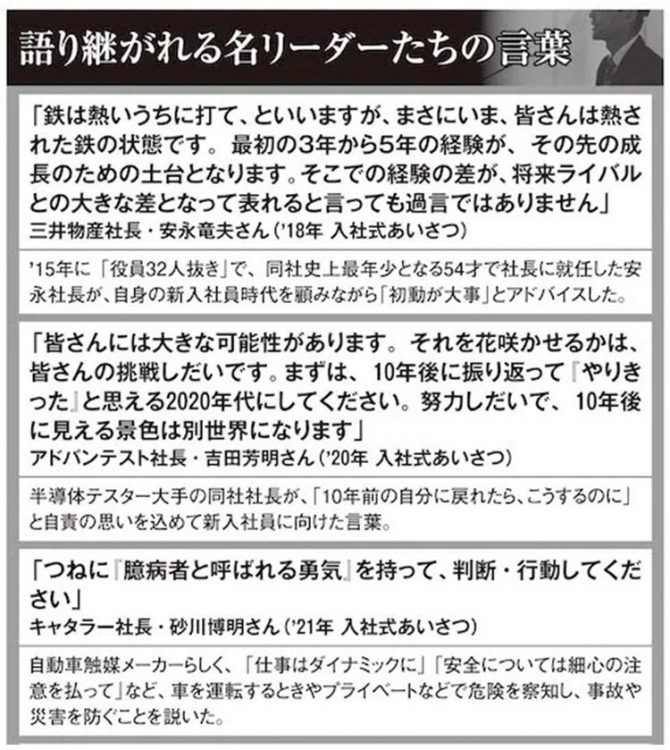 語り継がれる名リーダーたちの言葉

「鉄は熱いうちに打て、といいますが、まさにいま、皆さんは熱された鉄の状態です。最初の3年から5年の経験が、その先の成長のための土台となります。そこでの経験の差が、将来ライバルとの大きな差となって表れると言っても過言ではありません」
三井物産社長・安永竜夫さん（'18年 入社式あいさつ）

'15年に「役員32人抜き」で、同社史上最年少となる54才で社長に就任した安永社長が、自身の新入社員時代を顧みながら「初動が大事」とアドバイスした。

「皆さんには大きな可能性があります。それを花咲かせるかは、皆さんの挑戦しだいです。まずは、10年後に振り返って『やりきった』と思える2020年代にしてください。努力しだいで、10年後に見える景色は別世界になります」
アドバンテスト社長・吉田芳明さん（'20年 入社式あいさつ）

半導体テスター大手の同社社長が、「10年前の自分に戻れたら、こうするのに」と自責の思いを込めて新入社員に向けた言葉。

「つねに『臆病者と呼ばれる勇気』を持って、判断・行動してください」
キャタラー社長・砂川博明さん（'21年 入社式あいさつ）

自動車触媒メーカーらしく、「仕事はダイナミックに」「安全については細心の注意を払って」など、車を運転するときやプライベートなどで危険を察知し、事故や災害を防ぐことを説いた。